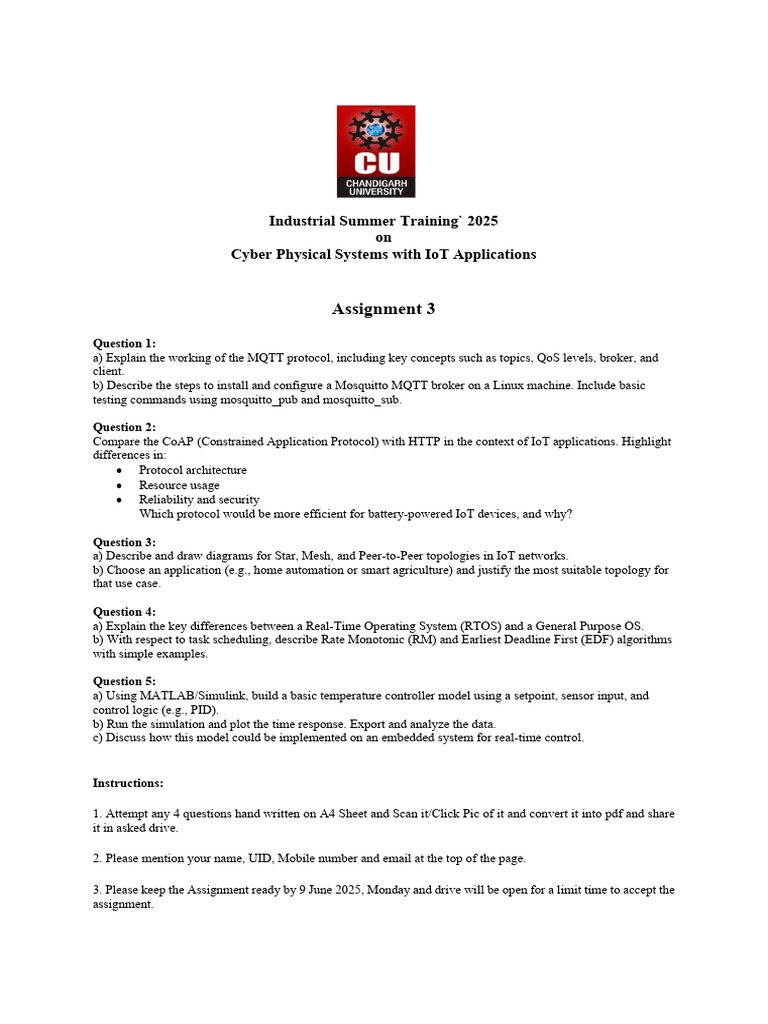 CU
CHANDIGARH UNIVERSITY

Industrial Summer Training` 2025
on
Cyber Physical Systems with IoT Applications

Assignment 3

Question 1:
a) Explain the working of the MQTT protocol, including key concepts such as topics, QoS levels, broker, and client.
b) Describe the steps to install and configure a Mosquitto MQTT broker on a Linux machine. Include basic testing commands using mosquitto_pub and mosquitto_sub.

Question 2:
Compare the CoAP (Constrained Application Protocol) with HTTP in the context of IoT applications. Highlight differences in:
• Protocol architecture
• Resource usage
• Reliability and security
Which protocol would be more efficient for battery-powered IoT devices, and why?

Question 3:
a) Describe and draw diagrams for Star, Mesh, and Peer-to-Peer topologies in IoT networks.
b) Choose an application (e.g., home automation or smart agriculture) and justify the most suitable topology for that use case.

Question 4:
a) Explain the key differences between a Real-Time Operating System (RTOS) and a General Purpose OS.
b) With respect to task scheduling, describe Rate Monotonic (RM) and Earliest Deadline First (EDF) algorithms with simple examples.

Question 5:
a) Using MATLAB/Simulink, build a basic temperature controller model using a setpoint, sensor input, and control logic (e.g., PID).
b) Run the simulation and plot the time response. Export and analyze the data.
c) Discuss how this model could be implemented on an embedded system for real-time control.

Instructions:

1. Attempt any 4 questions hand written on A4 Sheet and Scan it/Click Pic of it and convert it into pdf and share it in asked drive.

2. Please mention your name, UID, Mobile number and email at the top of the page.

3. Please keep the Assignment ready by 9 June 2025, Monday and drive will be open for a limit time to accept the assignment.